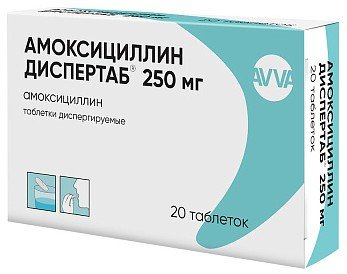 АМОКСИЦИЛЛИН ДИСПЕРТАБ® 250 мг

амоксициллин

таблетки диспергируемые

AVVA

20 таблеток

АМОКСИЦИЛЛИН ДИСПЕРТАБ® 250 мг

20 таблеток